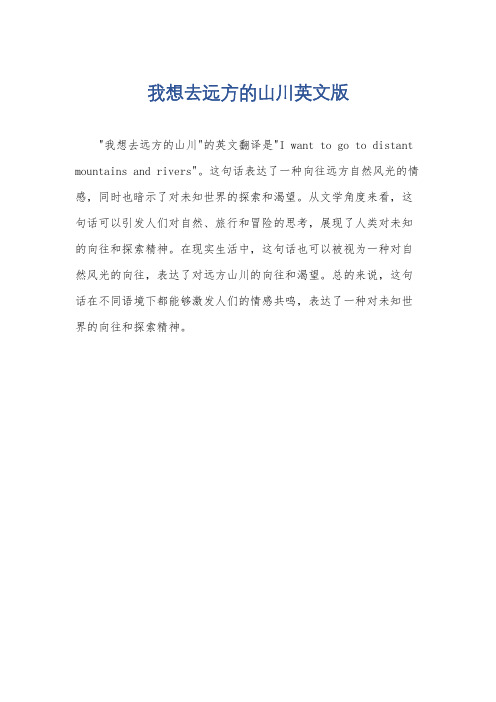 我想去远方的山川英文版

"我想去远方的山川"的英文翻译是"I want to go to distant mountains and rivers"。这句话表达了一种向往远方自然风光的情感，同时也暗示了对未知世界的探索和渴望。从文学角度来看，这句话可以引发人们对自然、旅行和冒险的思考，展现了人类对未知的向往和探索精神。在现实生活中，这句话也可以被视为一种对自然风光的向往，表达了对远方山川的向往和渴望。总的来说，这句话在不同语境下都能够激发人们的情感共鸣，表达了一种对未知世界的向往和探索精神。